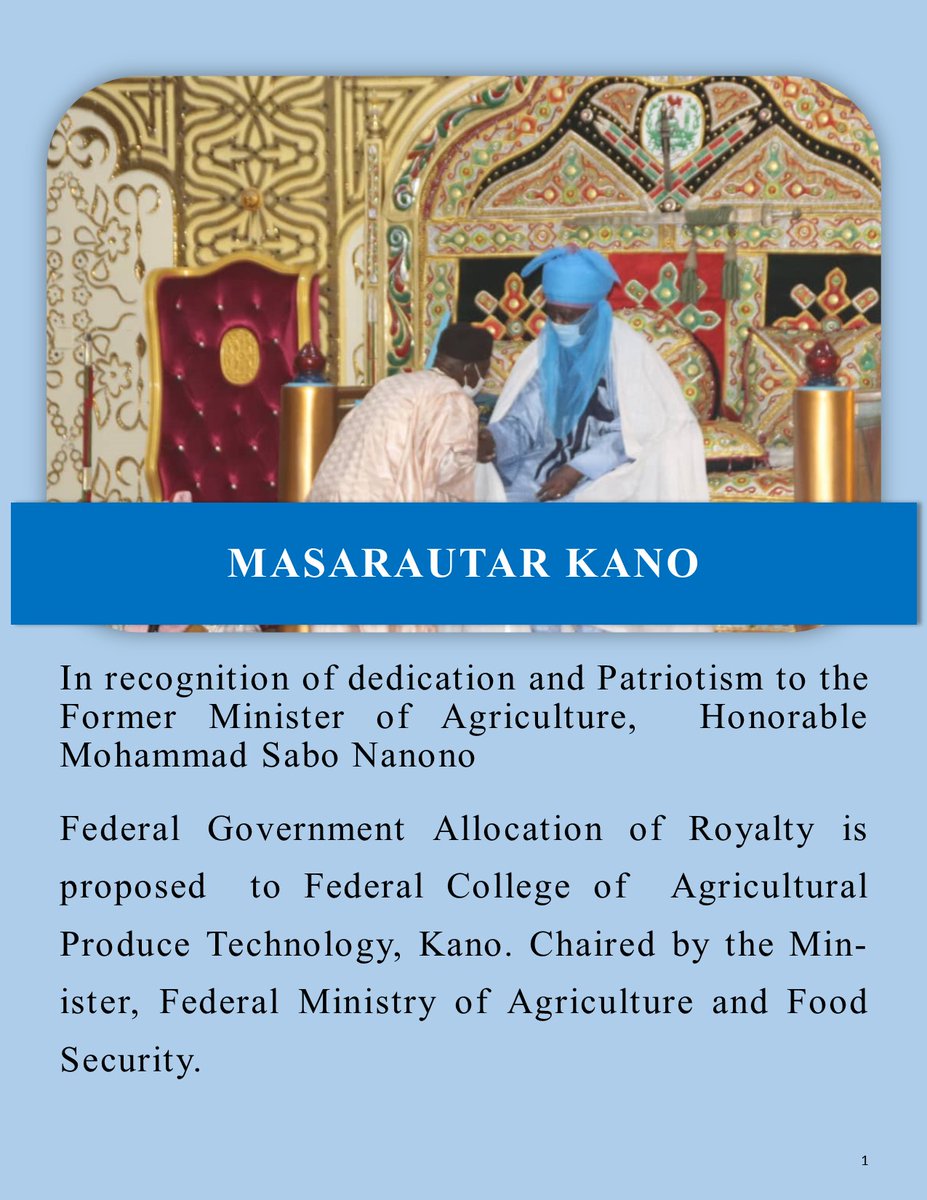 MASARAUTAR KANO

In recognition of dedication and Patriotism to the Former Minister of Agriculture, Honorable Mohammad Sabo Nanono

Federal Government Allocation of Royalty is proposed to Federal College of Agricultural Produce Technology, Kano. Chaired by the Minister, Federal Ministry of Agriculture and Food Security.

1